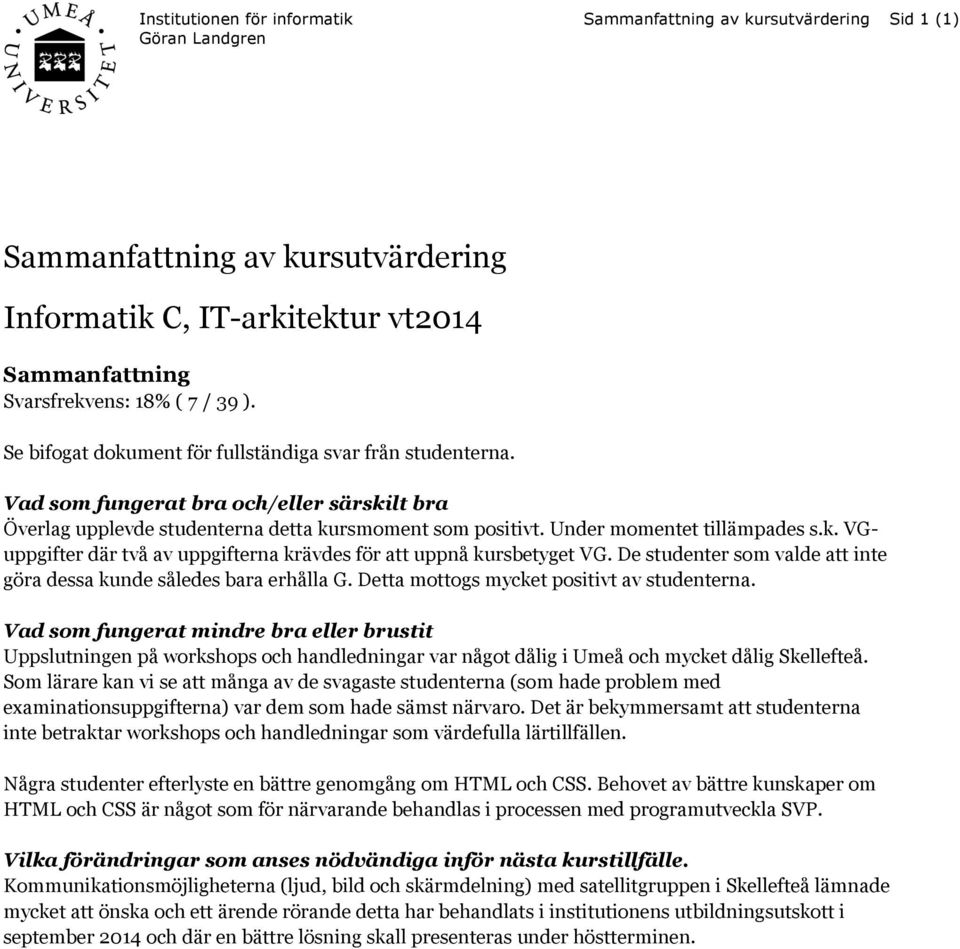 UMEÅ UNIVERSITET

Institutionen för informatik
Göran Landgren

Sammanfattning av kursutvärdering Sid 1 (1)

Sammanfattning av kursutvärdering

Informatik C, IT-arkitektur vt2014

Sammanfattning
Svarsfrekvens: 18% ( 7 / 39 ).

Se bifogat dokument för fullständiga svar från studenterna.

Vad som fungerat bra och/eller särskilt bra
Överlag upplevde studenterna detta kursmoment som positivt. Under momentet tillämpades s.k. VG-uppgifter där två av uppgifterna krävdes för att uppnå kursbetyget VG. De studenter som valde att inte göra dessa kunde således bara erhålla G. Detta mottogs mycket positivt av studenterna.

Vad som fungerat mindre bra eller brustit
Uppslutningen på workshops och handledningar var något dålig i Umeå och mycket dålig Skellefteå. Som lärare kan vi se att många av de svagaste studenterna (som hade problem med examinationsuppgifterna) var dem som hade sämst närvaro. Det är bekymmersamt att studenterna inte betraktar workshops och handledningar som värdefulla lärtillfällen.

Några studenter efterlyste en bättre genomgång om HTML och CSS. Behovet av bättre kunskaper om HTML och CSS är något som för närvarande behandlas i processen med programutveckla SVP.

Vilka förändringar som anses nödvändiga inför nästa kurstillfälle.
Kommunikationsmöjligheterna (ljud, bild och skärmdelning) med satellitgruppen i Skellefteå lämnade mycket att önska och ett ärende rörande detta har behandlats i institutionens utbildningsutskott i september 2014 och där en bättre lösning skall presenteras under höstterminen.